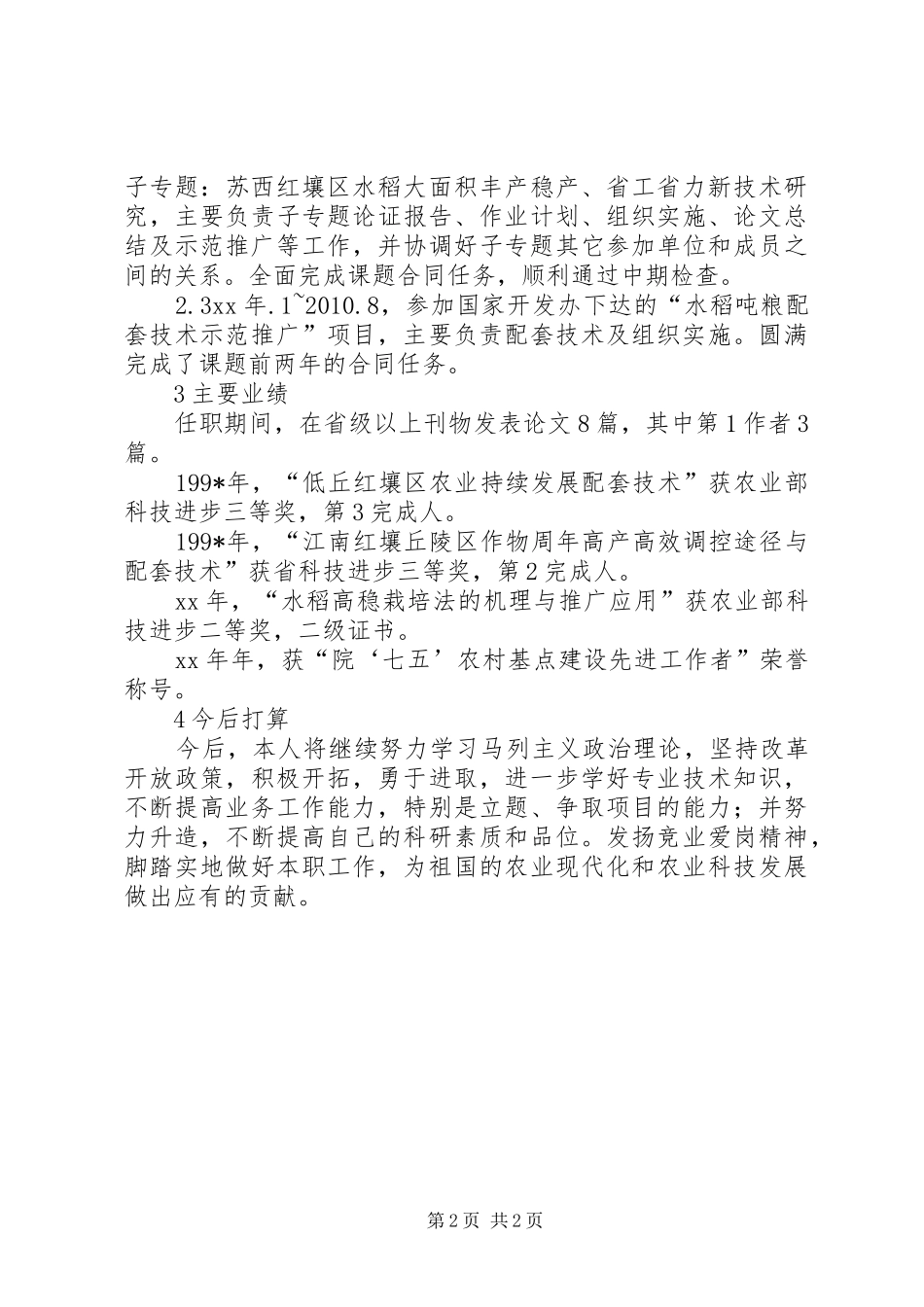 子专题：苏西红壤区水稻大面积丰产稳产、省工省力新技术研究，主要负责子专题论证报告、作业计划、组织实施、论文总结及示范推广等工作，并协调好子专题其它参加单位和成员之间的关系。全面完成课题合同任务，顺利通过中期检查。

2.3xx年.1~2010.8，参加国家开发办下达的“水稻吨粮配套技术示范推广”项目，主要负责配套技术及组织实施。圆满完成了课题前两年的合同任务。

3主要业绩

任职期间，在省级以上刊物发表论文8篇，其中第1作者3篇。

199*年，“低丘红壤区农业持续发展配套技术”获农业部科技进步三等奖，第3完成人。

199*年，“江南红壤丘陵区作物周年高产高效调控途径与配套技术”获省科技进步三等奖，第2完成人。

xx年，“水稻高稳栽培法的机理与推广应用”获农业部科技进步二等奖，二级证书。

xx年年，获“院‘七五’农村基点建设先进工作者”荣誉称号。

4今后打算

今后，本人将继续努力学习马列主义政治理论，坚持改革开放政策，积极开拓，勇于进取，进一步学好专业技术知识，不断提高业务工作能力，特别是立题、争取项目的能力；并努力升造，不断提高自己的科研素质和品位。发扬竞业爱岗精神，脚踏实地做好本职工作，为祖国的农业现代化和农业科技发展做出应有的贡献。

第2页 共2页